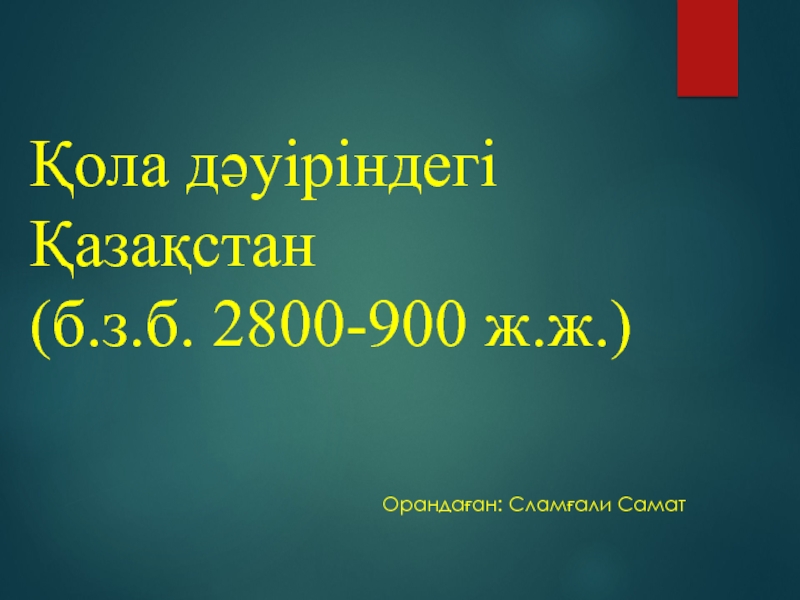 Қола дәуіріндегі Қазақстан
(б.з.б. 2800-900 ж.ж.)

Орандаған: Сламғали Самат